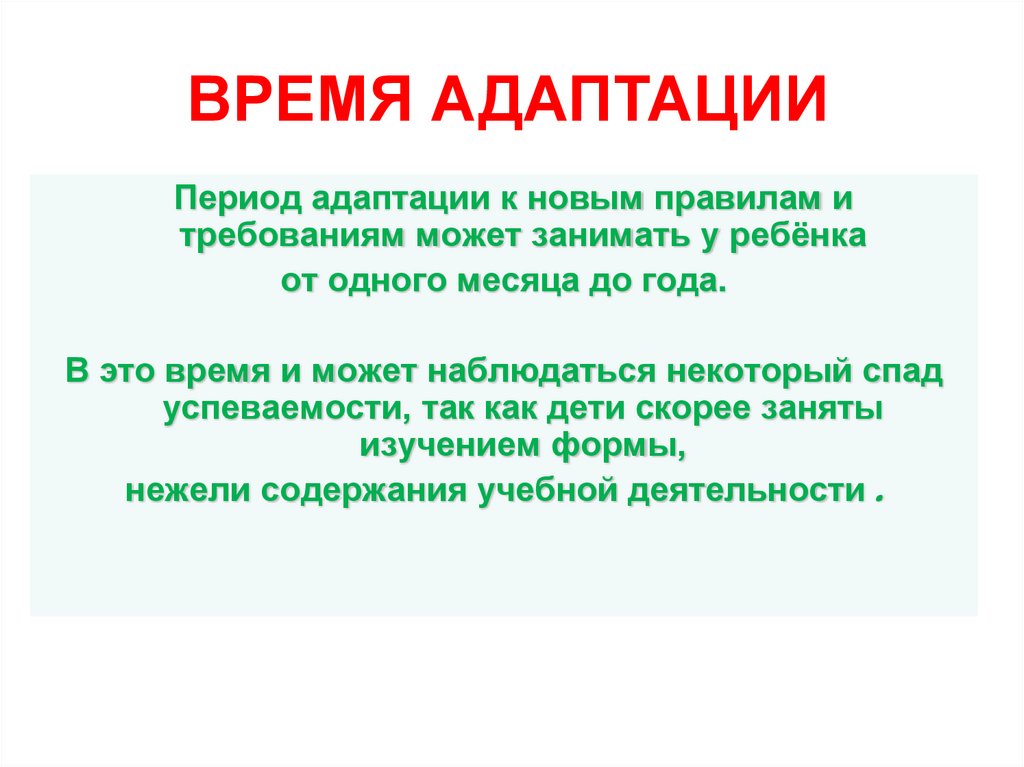 ВРЕМЯ АДАПТАЦИИ

Период адаптации к новым правилам и требованиям может занимать у ребёнка от одного месяца до года.

В это время и может наблюдаться некоторый спад успеваемости, так как дети скорее заняты изучением формы, нежели содержания учебной деятельности .